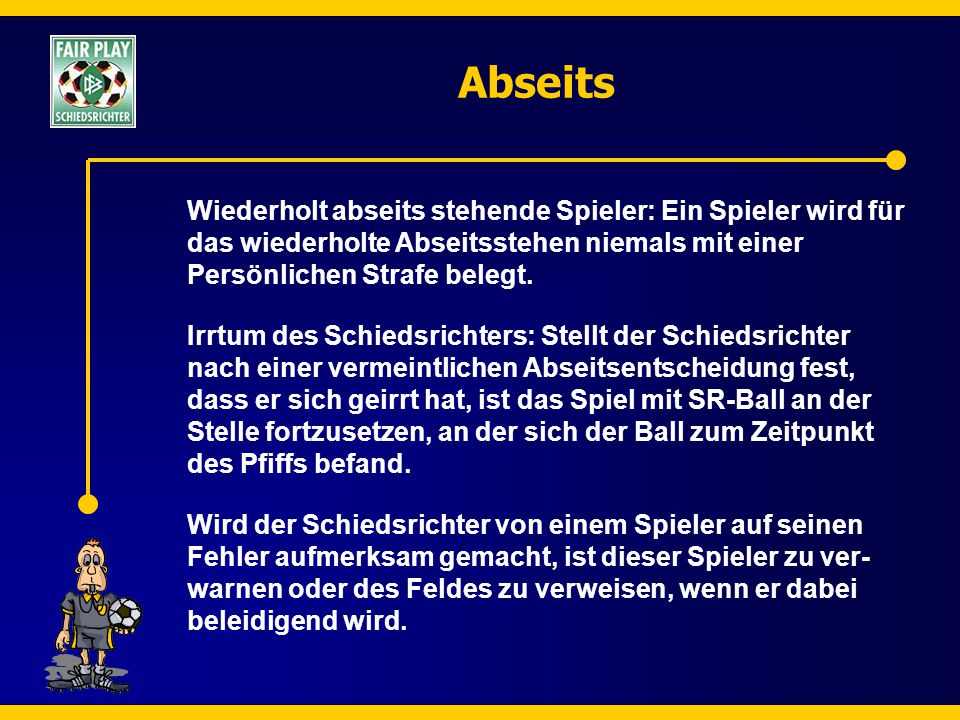 FAIR PLAY
SCHIEDSRICHTER

Abseits

Wiederholt abseits stehende Spieler: Ein Spieler wird für das wiederholte Abseitsstehen niemals mit einer Persönlichen Strafe belegt.

Irrtum des Schiedsrichters: Stellt der Schiedsrichter nach einer vermeintlichen Abseitsentscheidung fest, dass er sich geirrt hat, ist das Spiel mit SR-Ball an der Stelle fortzusetzen, an der sich der Ball zum Zeitpunkt des Pfiffs befand.

Wird der Schiedsrichter von einem Spieler auf seinen Fehler aufmerksam gemacht, ist dieser Spieler zu verwarnen oder des Feldes zu verweisen, wenn er dabei beleidigend wird.